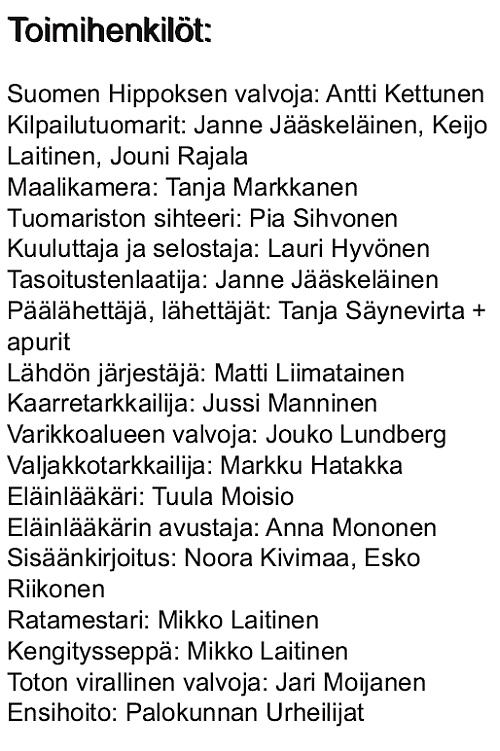 Toimihenkilöt:

Suomen Hippoksen valvoja: Antti Kettunen
Kilpailutuomarit: Janne Jääskeläinen, Keijo Laitinen, Jouni Rajala
Maalikamera: Tanja Markkanen
Tuomariston sihteeri: Pia Sihvonen
Kuuluttaja ja selostaja: Lauri Hyvönen
Tasoitustenlaatija: Janne Jääskeläinen
Päälähettäjä, lähettäjät: Tanja Säynevirta + apurit
Lähdön järjestäjä: Matti Liimatainen
Kaarretarkkailija: Jussi Manninen
Varikkoalueen valvoja: Jouko Lundberg
Valjakkotarkkailija: Markku Hatakka
Eläinlääkäri: Tuula Moisio
Eläinlääkärin avustaja: Anna Mononen
Sisäänkirjoitus: Noora Kivimaa, Esko Riikonen
Ratamestari: Mikko Laitinen
Kengitysseppä: Mikko Laitinen
Toton virallinen valvoja: Jari Moijanen
Ensihoito: Palokunnan Urheilijat